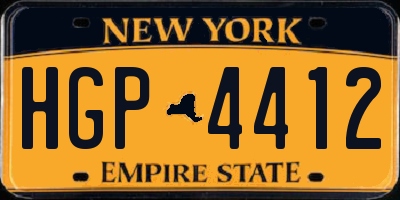 NEW YORK

HGP 4412

EMPIRE STATE